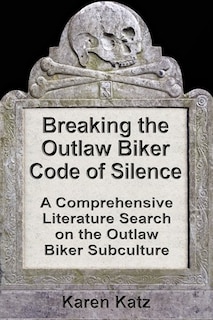 Breaking the Outlaw Biker Code of Silence

A Comprehensive Literature Search on the Outlaw Biker Subculture

Karen Katz